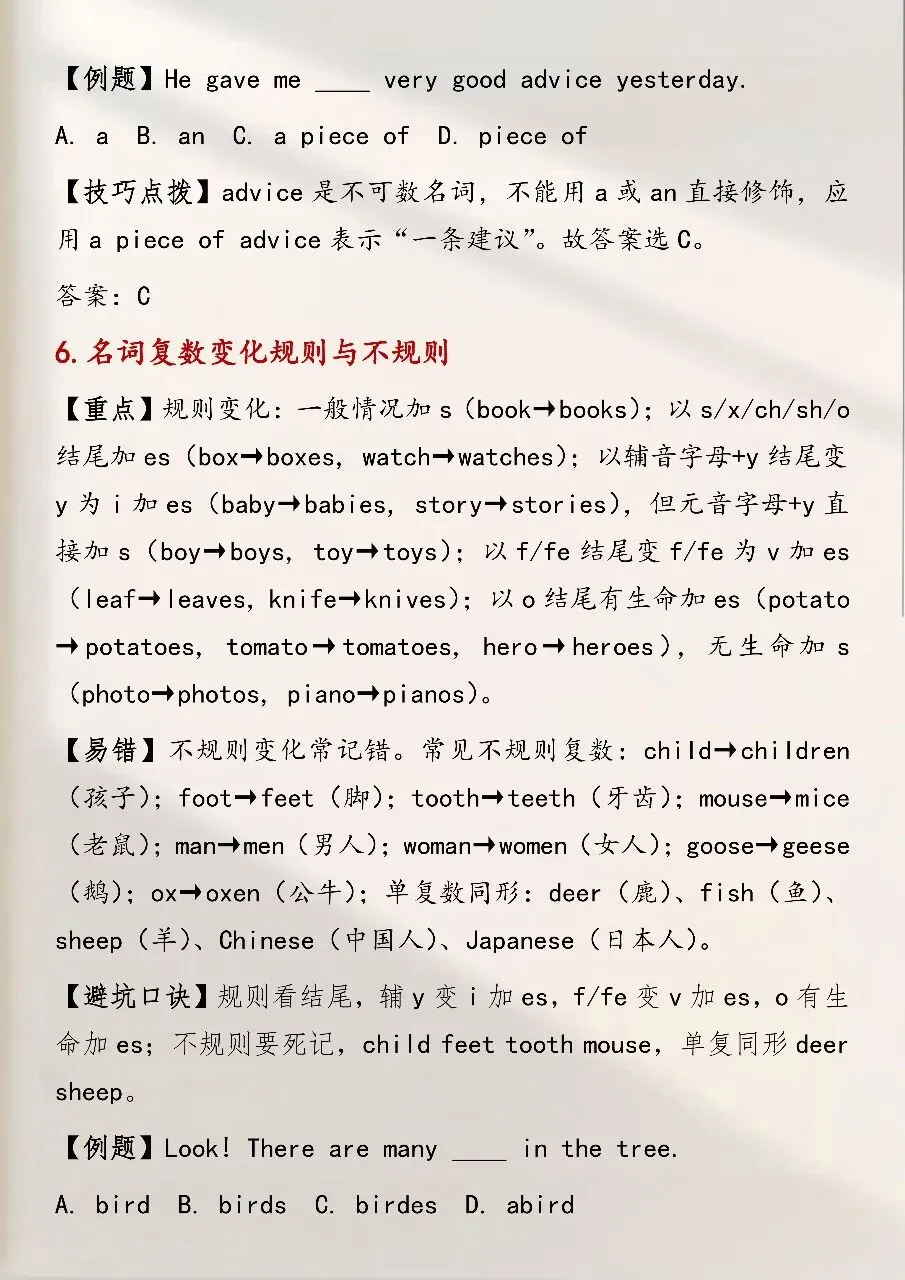 【例题】He gave me ____ very good advice yesterday.

A. a B. an C. a piece of D. piece of

【技巧点拨】advice 是不可数名词，不能用 a 或 an 直接修饰，应用 a piece of advice 表示“一条建议”。故答案选 C。

答案：C

6. 名词复数变化规则与不规则

【重点】规则变化：一般情况加 s（book→books）；以 s/x/ch/sh/o 结尾加 es（box→boxes，watch→watches）；以辅音字母+y 结尾变 y 为 i 加 es（baby→babies，story→stories），但元音字母+y 直接加 s（boy→boys，toy→toys）；以 f/fe 结尾变 f/fe 为 v 加 es（leaf→leaves，knife→knives）；以 o 结尾有生命加 es（potato→potatoes，tomato→tomatoes，hero→heroes），无生命加 s（photo→photos，piano→pianos）。

【易错】不规则变化常记错。常见不规则复数：child→children（孩子）；foot→feet（脚）；tooth→teeth（牙齿）；mouse→mice（老鼠）；man→men（男人）；woman→women（女人）；goose→geese（鹅）；ox→oxen（公牛）；单复数同形：deer（鹿）、fish（鱼）、sheep（羊）、Chinese（中国人）、Japanese（日本人）。

【避坑口诀】规则看结尾，辅 y 变 i 加 es，f/fe 变 v 加 es，o 有生命加 es；不规则要死记，child feet tooth mouse，单复同形 deer sheep。

【例题】Look! There are many ____ in the tree.

A. bird B. birds C. birdes D. abird